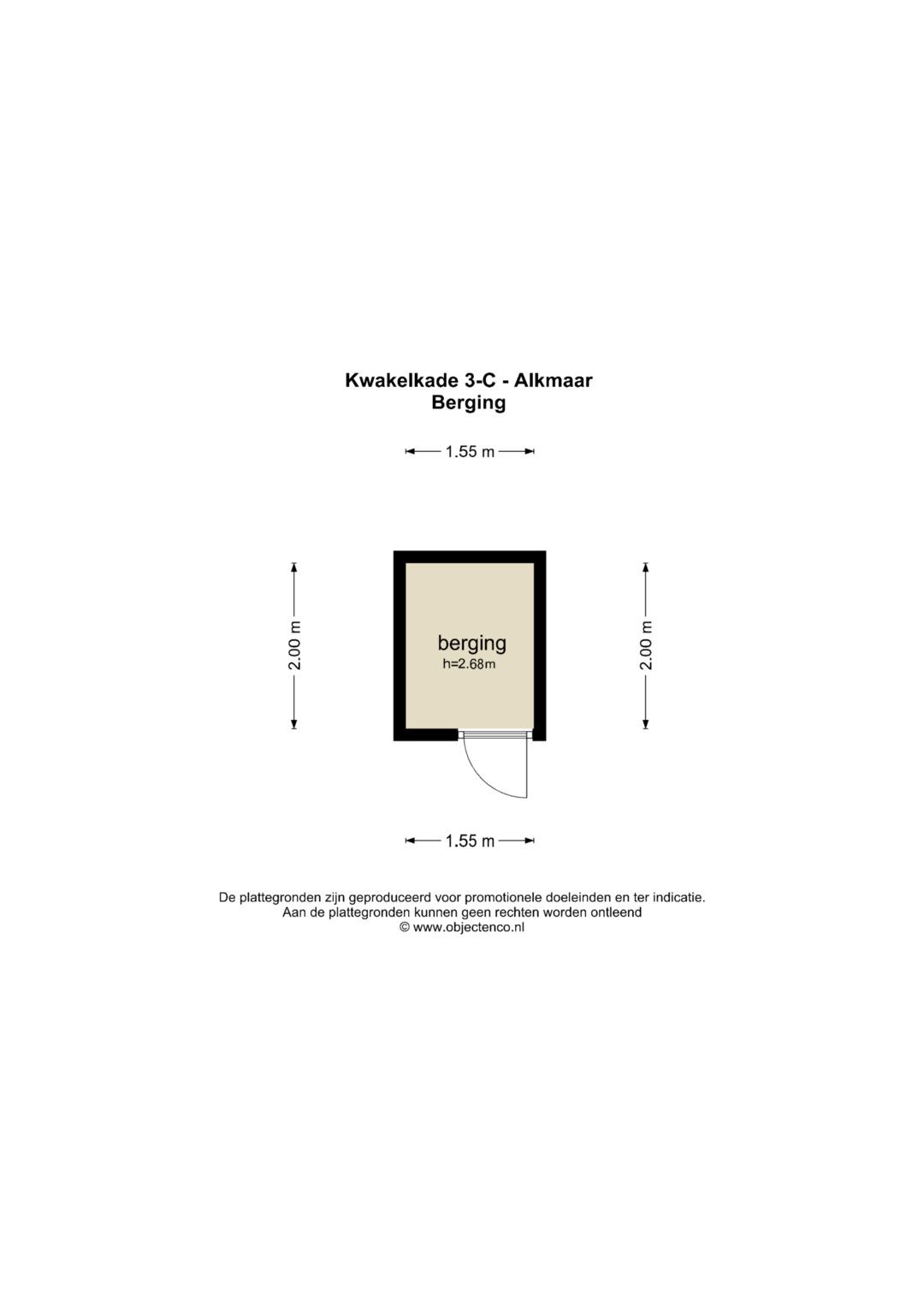 Kwakelkade 3-C - Alkmaar
Berging

1.55 m

2.00 m

berging
h=2.68m

2.00 m

1.55 m

De plattegronden zijn geproduceerd voor promotionele doeleinden en ter indicatie.
Aan de plattegronden kunnen geen rechten worden ontleend
© www.objectenco.nl